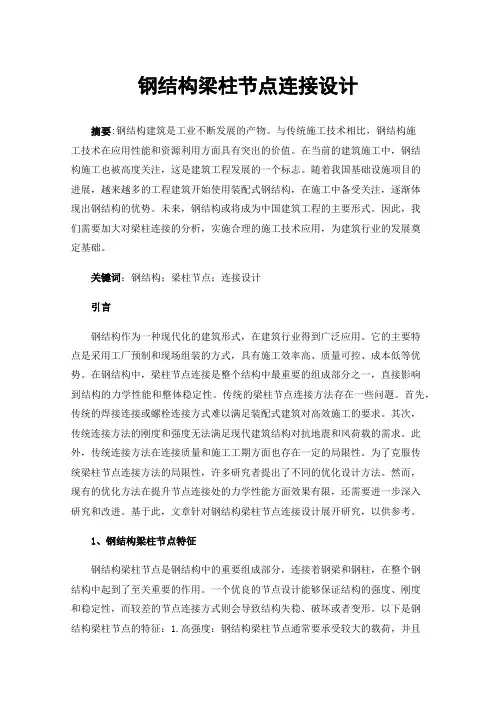 钢结构梁柱节点连接设计

摘要:钢结构建筑是工业不断发展的产物。与传统施工技术相比,钢结构施工技术在应用性能和资源利用方面具有突出的价值。在当前的建筑施工中,钢结构施工也被高度关注,这是建筑工程发展的一个标志。随着我国基础设施项目的进展,越来越多的工程建筑开始使用装配式钢结构,在施工中备受关注,逐渐体现出钢结构的优势。未来,钢结构或将成为中国建筑工程的主要形式。因此,我们需要加大对梁柱连接的分析,实施合理的施工技术应用,为建筑行业的发展奠定基础。

关键词:钢结构;梁柱节点;连接设计

引言

钢结构作为一种现代化的建筑形式,在建筑行业得到广泛应用。它的主要特点是采用工厂预制和现场组装的方式,具有施工效率高、质量可控、成本低等优势。在钢结构中,梁柱节点连接是整个结构中最重要的组成部分之一,直接影响到结构的力学性能和整体稳定性。传统的梁柱节点连接方法存在一些问题。首先,传统的焊接连接或螺栓连接方式难以满足装配式建筑对高效施工的要求。其次,传统连接方法的刚度和强度无法满足现代建筑结构对抗地震和风荷载的需求。此外,传统连接方法在连接质量和施工工期方面也存在一定的局限性。为了克服传统梁柱节点连接方法的局限性,许多研究者提出了不同的优化设计方法。然而,现有的优化方法在提升节点连接处的力学性能方面效果有限,还需要进一步深入研究和改进。基于此,文章针对钢结构梁柱节点连接设计展开研究,以供参考。

1、钢结构梁柱节点特征

钢结构梁柱节点是钢结构中的重要组成部分,连接着钢梁和钢柱,在整个钢结构中起到了至关重要的作用。一个优良的节点设计能够保证结构的强度、刚度和稳定性,而较差的节点连接方式则会导致结构失稳、破坏或者变形。以下是钢结构梁柱节点的特征:1.高强度:钢结构梁柱节点通常要承受较大的载荷,并且